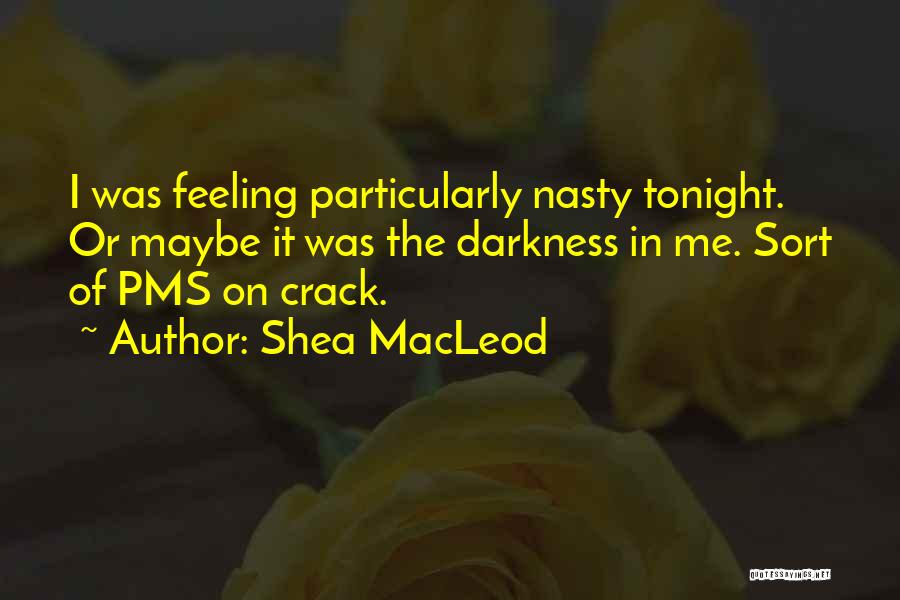 I was feeling particularly nasty tonight. Or maybe it was the darkness in me. Sort of PMS on crack.
~ Author: Shea MacLeod

QUOTESSAYINGS.NET